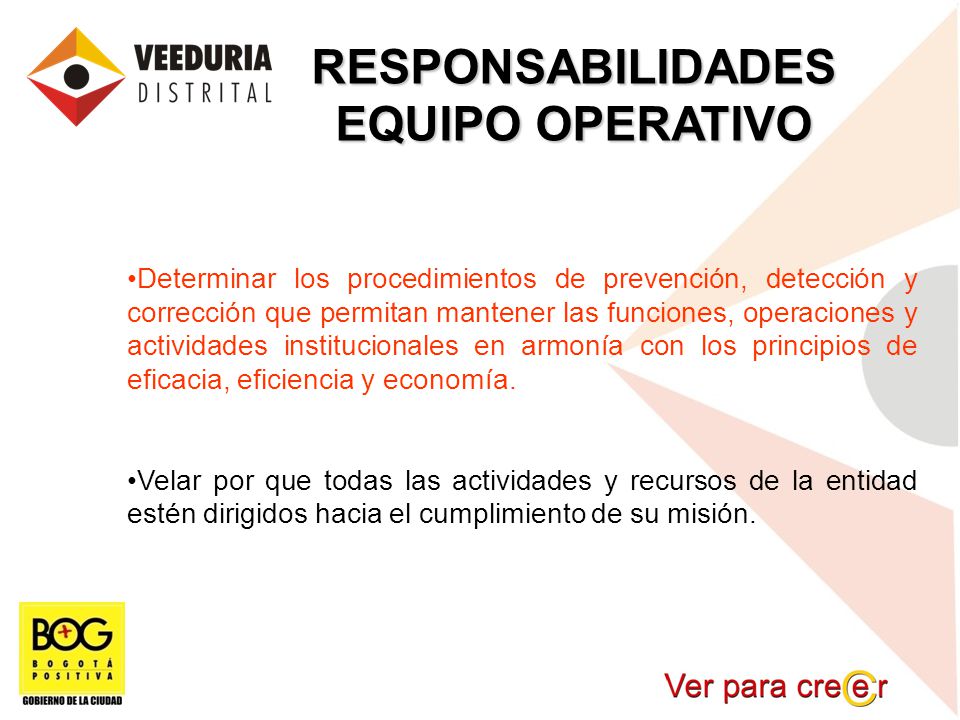 VEEDURIA
DISTRITAL

RESPONSABILIDADES
EQUIPO OPERATIVO

•Determinar los procedimientos de prevención, detección y corrección que permitan mantener las funciones, operaciones y actividades institucionales en armonía con los principios de eficacia, eficiencia y economía.

•Velar por que todas las actividades y recursos de la entidad estén dirigidos hacia el cumplimiento de su misión.

BOG
BOGOTÁ
POSITIVA
GOBIERNO DE LA CIUDAD

Ver para creer